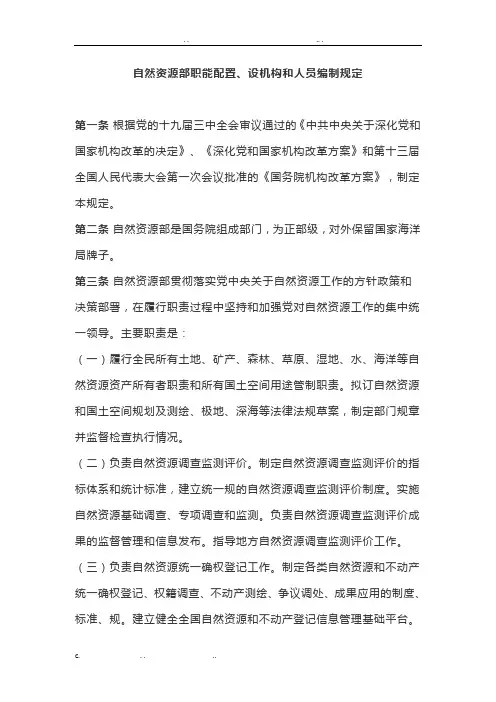 自然资源部职能配置、设机构和人员编制规定

第一条 根据党的十九届三中全会审议通过的《中共中央关于深化党和国家机构改革的决定》、《深化党和国家机构改革方案》和第十三届全国人民代表大会第一次会议批准的《国务院机构改革方案》，制定本规定。

第二条 自然资源部是国务院组成部门，为正部级，对外保留国家海洋局牌子。

第三条 自然资源部贯彻落实党中央关于自然资源工作的方针政策和决策部署，在履行职责过程中坚持和加强党对自然资源工作的集中统一领导。主要职责是：

（一）履行全民所有土地、矿产、森林、草原、湿地、水、海洋等自然资源资产所有者职责和所有国土空间用途管制职责。拟订自然资源和国土空间规划及测绘、极地、深海等法律法规草案，制定部门规章并监督检查执行情况。

（二）负责自然资源调查监测评价。制定自然资源调查监测评价的指标体系和统计标准，建立统一规的自然资源调查监测评价制度。实施自然资源基础调查、专项调查和监测。负责自然资源调查监测评价成果的监督管理和信息发布。指导地方自然资源调查监测评价工作。

（三）负责自然资源统一确权登记工作。制定各类自然资源和不动产统一确权登记、权籍调查、不动产测绘、争议调处、成果应用的制度、标准、规。建立健全全国自然资源和不动产登记信息管理基础平台。